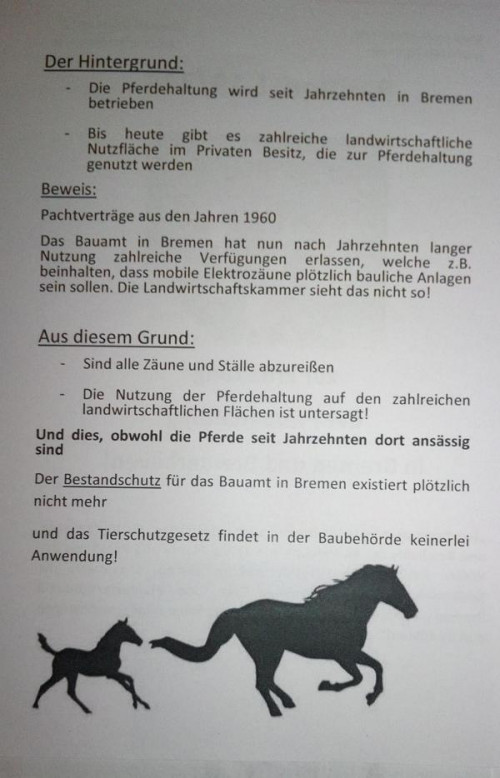 Der Hintergrund:

- Die Pferdehaltung wird seit Jahrzehnten in Bremen betrieben

- Bis heute gibt es zahlreiche landwirtschaftliche Nutzfläche im Privaten Besitz, die zur Pferdehaltung genutzt werden

Beweis:

Pachtverträge aus den Jahren 1960

Das Bauamt in Bremen hat nun nach Jahrzehnten langer Nutzung zahlreiche Verfügungen erlassen, welche z.B. beinhalten, dass mobile Elektrozäune plötzlich bauliche Anlagen sein sollen. Die Landwirtschaftskammer sieht das nicht so!

Aus diesem Grund:

- Sind alle Zäune und Ställe abzureißen

- Die Nutzung der Pferdehaltung auf den zahlreichen landwirtschaftlichen Flächen ist untersagt!

Und dies, obwohl die Pferde seit Jahrzehnten dort ansässig sind

Der Bestandschutz für das Bauamt in Bremen existiert plötzlich nicht mehr

und das Tierschutzgesetz findet in der Baubehörde keinerlei Anwendung!